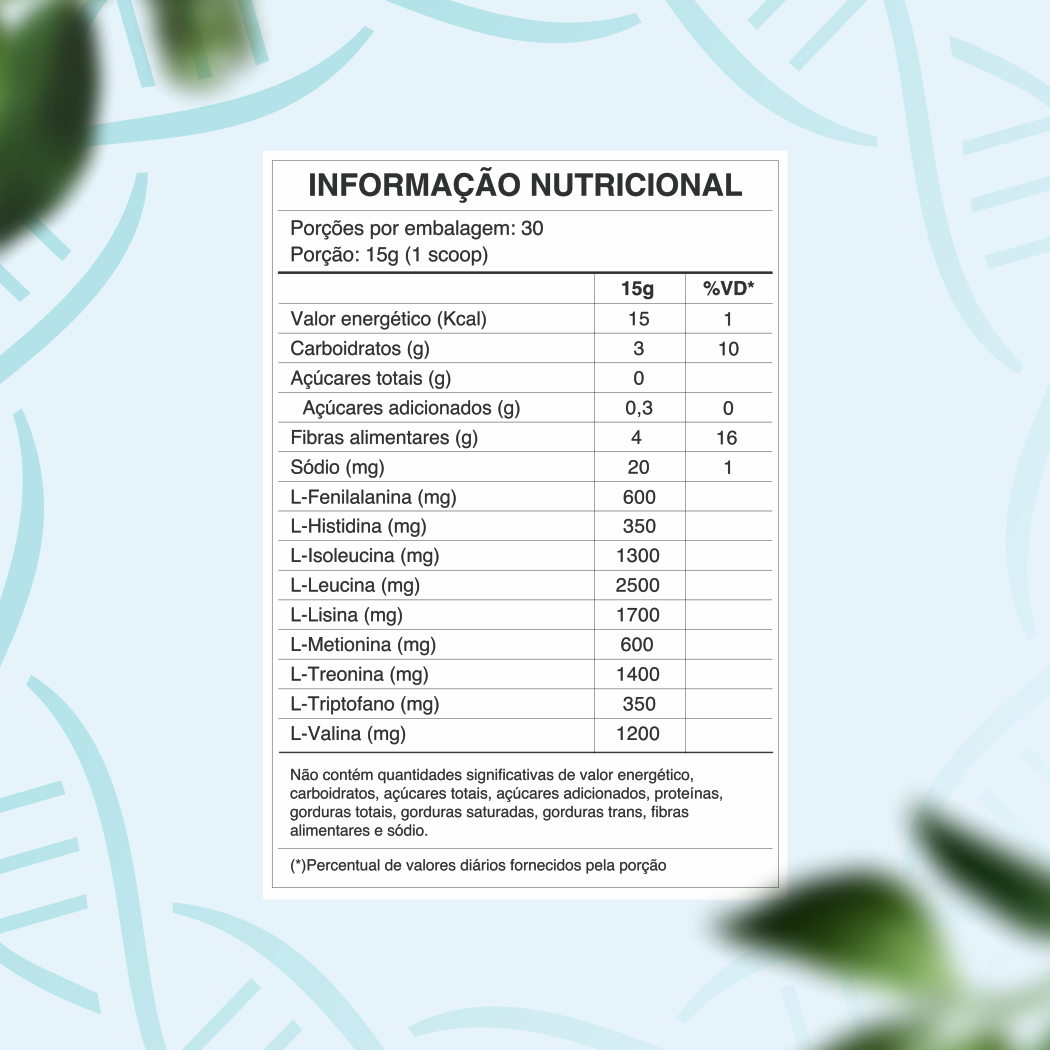 INFORMAÇÃO NUTRICIONAL

Porções por embalagem: 30
Porção: 15g (1 scoop)

| | 15g | %VD* |
|---|---|---|
| Valor energético (Kcal) | 15 | 1 |
| Carboidratos (g) | 3 | 10 |
| Açúcares totais (g) | 0 | |
| Açúcares adicionados (g) | 0,3 | 0 |
| Fibras alimentares (g) | 4 | 16 |
| Sódio (mg) | 20 | 1 |
| L-Fenilalanina (mg) | 600 | |
| L-Histidina (mg) | 350 | |
| L-Isoleucina (mg) | 1300 | |
| L-Leucina (mg) | 2500 | |
| L-Lisina (mg) | 1700 | |
| L-Metionina (mg) | 600 | |
| L-Treonina (mg) | 1400 | |
| L-Triptofano (mg) | 350 | |
| L-Valina (mg) | 1200 | |

Não contém quantidades significativas de valor energético, carboidratos, açúcares totais, açúcares adicionados, proteínas, gorduras totais, gorduras saturadas, gorduras trans, fibras alimentares e sódio.

(*)Percentual de valores diários fornecidos pela porção